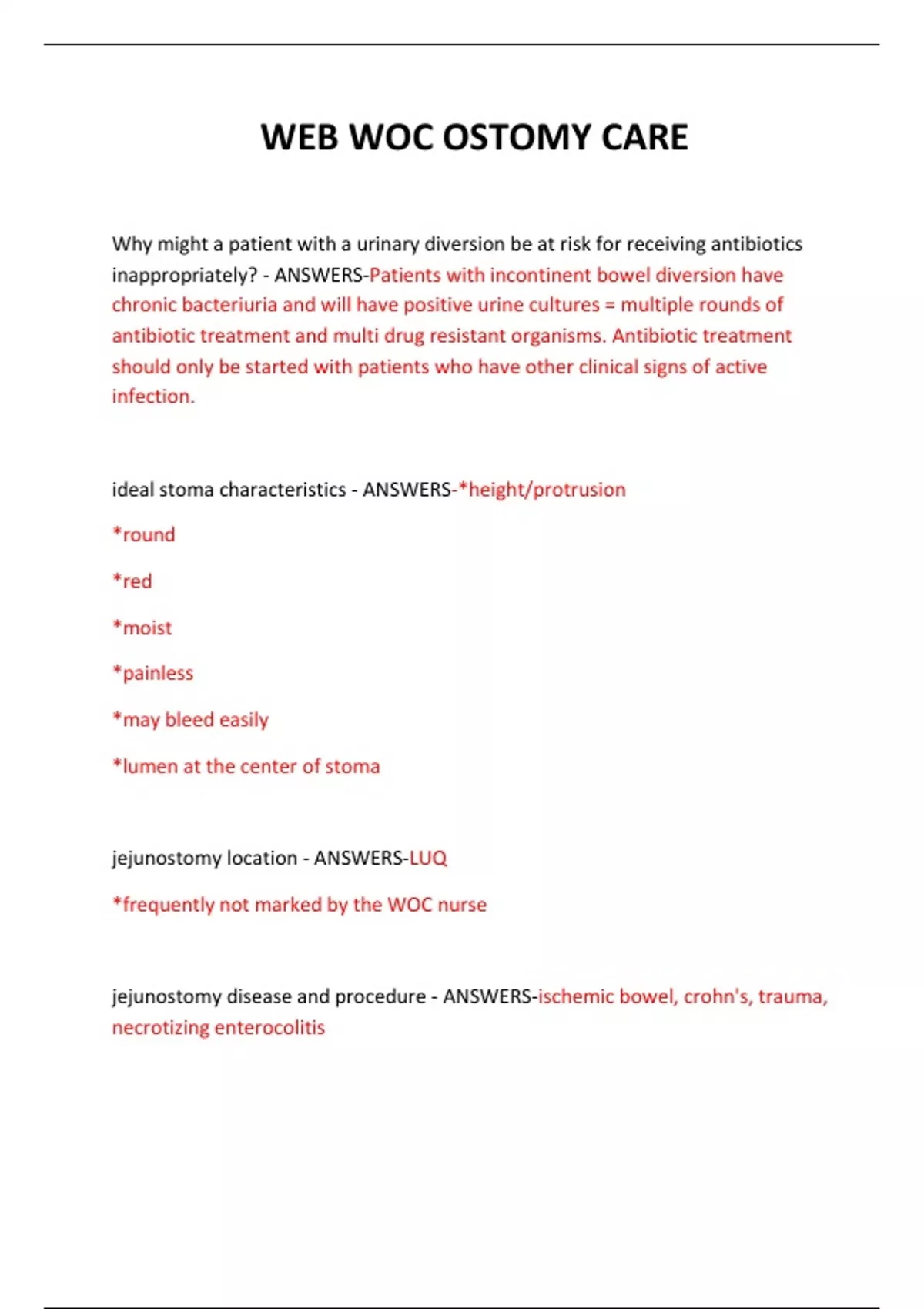 WEB WOC OSTOMY CARE

Why might a patient with a urinary diversion be at risk for receiving antibiotics inappropriately? - ANSWERS-Patients with incontinent bowel diversion have chronic bacteriuria and will have positive urine cultures = multiple rounds of antibiotic treatment and multi drug resistant organisms. Antibiotic treatment should only be started with patients who have other clinical signs of active infection.

ideal stoma characteristics - ANSWERS-*height/protrusion

*round

*red

*moist

*painless

*may bleed easily

*lumen at the center of stoma

jejunostomy location - ANSWERS-LUQ

*frequently not marked by the WOC nurse

jejunostomy disease and procedure - ANSWERS-ischemic bowel, crohn's, trauma, necrotizing enterocolitis